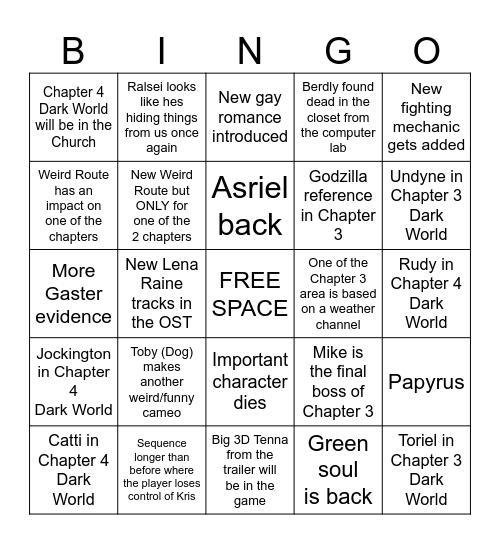 | B | I | N | G | O |
|---|---|---|---|---|
| Chapter 4 Dark World will be in the Church | Ralsei looks like hes hiding things from us once again | New gay romance introduced | Berdly found dead in the closet from the computer lab | New fighting mechanic gets added |
| Weird Route has an impact on one of the chapters | New Weird Route but ONLY for one of the 2 chapters | Asriel back | Godzilla reference in Chapter 3 | Undyne in Chapter 3 Dark World |
| More Gaster evidence | New Lena Raine tracks in the OST | FREE SPACE | One of the Chapter 3 area is based on a weather channel | Rudy in Chapter 4 Dark World |
| Jockington in Chapter 4 Dark World | Toby (Dog) makes another weird/funny cameo | Important character dies | Mike is the final boss of Chapter 3 | Papyrus |
| Catti in Chapter 4 Dark World | Sequence longer than before where the player loses control of Kris | Big 3D Tenna from the trailer will be in the game | Green soul is back | Toriel in Chapter 3 Dark World |